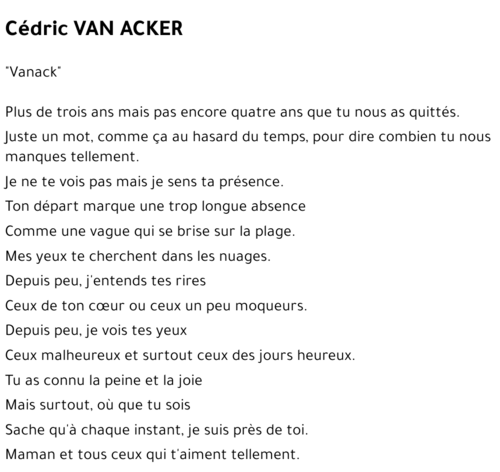 Cédric VAN ACKER

"Vanack"

Plus de trois ans mais pas encore quatre ans que tu nous as quittés.
Juste un mot, comme ça au hasard du temps, pour dire combien tu nous manques tellement.
Je ne te vois pas mais je sens ta présence.
Ton départ marque une trop longue absence
Comme une vague qui se brise sur la plage.
Mes yeux te cherchent dans les nuages.
Depuis peu, j'entends tes rires
Ceux de ton cœur ou ceux un peu moqueurs.
Depuis peu, je vois tes yeux
Ceux malheureux et surtout ceux des jours heureux.
Tu as connu la peine et la joie
Mais surtout, où que tu sois
Sache qu'à chaque instant, je suis près de toi.
Maman et tous ceux qui t'aiment tellement.